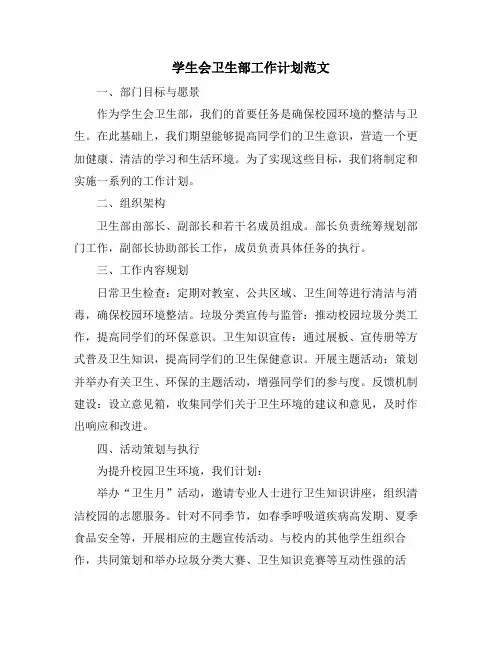 学生会卫生部工作计划范文

一、部门目标与愿景

作为学生会卫生部，我们的首要任务是确保校园环境的整洁与卫生。在此基础上，我们期望能够提高同学们的卫生意识，营造一个更加健康、清洁的学习和生活环境。为了实现这些目标，我们将制定和实施一系列的工作计划。

二、组织架构

卫生部由部长、副部长和若干名成员组成。部长负责统筹规划部门工作，副部长协助部长工作，成员负责具体任务的执行。

三、工作内容规划

日常卫生检查：定期对教室、公共区域、卫生间等进行清洁与消毒，确保校园环境整洁。垃圾分类宣传与监管：推动校园垃圾分类工作，提高同学们的环保意识。卫生知识宣传：通过展板、宣传册等方式普及卫生知识，提高同学们的卫生保健意识。开展主题活动：策划并举办有关卫生、环保的主题活动，增强同学们的参与度。反馈机制建设：设立意见箱，收集同学们关于卫生环境的建议和意见，及时作出响应和改进。

四、活动策划与执行

为提升校园卫生环境，我们计划：

举办“卫生月”活动，邀请专业人士进行卫生知识讲座，组织清洁校园的志愿服务。针对不同季节，如春季呼吸道疾病高发期、夏季食品安全等，开展相应的主题宣传活动。与校内的其他学生组织合作，共同策划和举办垃圾分类大赛、卫生知识竞赛等互动性强的活